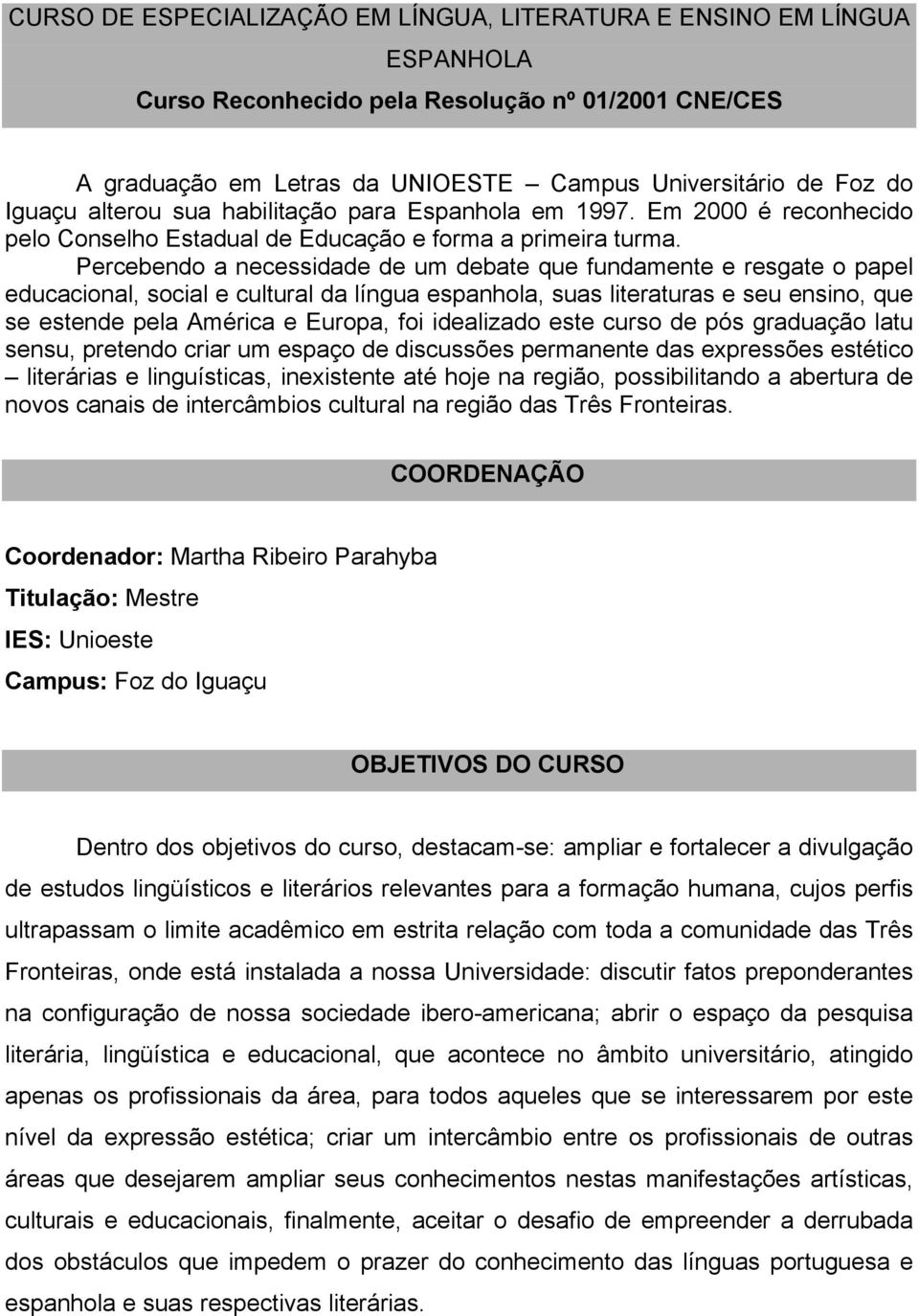 CURSO DE ESPECIALIZAÇÃO EM LÍNGUA, LITERATURA E ENSINO EM LÍNGUA ESPANHOLA
Curso Reconhecido pela Resolução nº 01/2001 CNE/CES

A graduação em Letras da UNIOESTE – Campus Universitário de Foz do Iguaçu alterou sua habilitação para Espanhola em 1997. Em 2000 é reconhecido pelo Conselho Estadual de Educação e forma a primeira turma.

Percebendo a necessidade de um debate que fundamente e resgate o papel educacional, social e cultural da língua espanhola, suas literaturas e seu ensino, que se estende pela América e Europa, foi idealizado este curso de pós graduação latu sensu, pretendo criar um espaço de discussões permanente das expressões estético – literárias e linguísticas, inexistente até hoje na região, possibilitando a abertura de novos canais de intercâmbios cultural na região das Três Fronteiras.

COORDENAÇÃO

Coordenador: Martha Ribeiro Parahyba
Titulação: Mestre
IES: Unioeste
Campus: Foz do Iguaçu

OBJETIVOS DO CURSO

Dentro dos objetivos do curso, destacam-se: ampliar e fortalecer a divulgação de estudos lingüísticos e literários relevantes para a formação humana, cujos perfis ultrapassam o limite acadêmico em estrita relação com toda a comunidade das Três Fronteiras, onde está instalada a nossa Universidade: discutir fatos preponderantes na configuração de nossa sociedade ibero-americana; abrir o espaço da pesquisa literária, lingüística e educacional, que acontece no âmbito universitário, atingido apenas os profissionais da área, para todos aqueles que se interessarem por este nível da expressão estética; criar um intercâmbio entre os profissionais de outras áreas que desejarem ampliar seus conhecimentos nestas manifestações artísticas, culturais e educacionais, finalmente, aceitar o desafio de empreender a derrubada dos obstáculos que impedem o prazer do conhecimento das línguas portuguesa e espanhola e suas respectivas literárias.